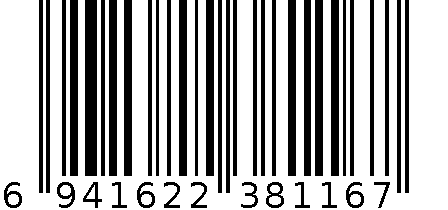 6 941622 381167